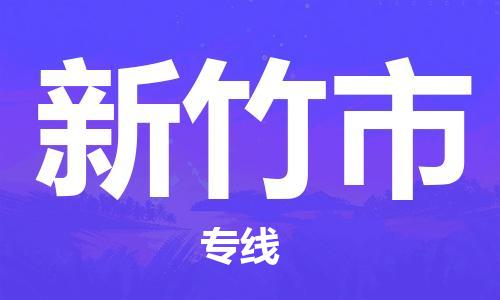 新竹市

专线